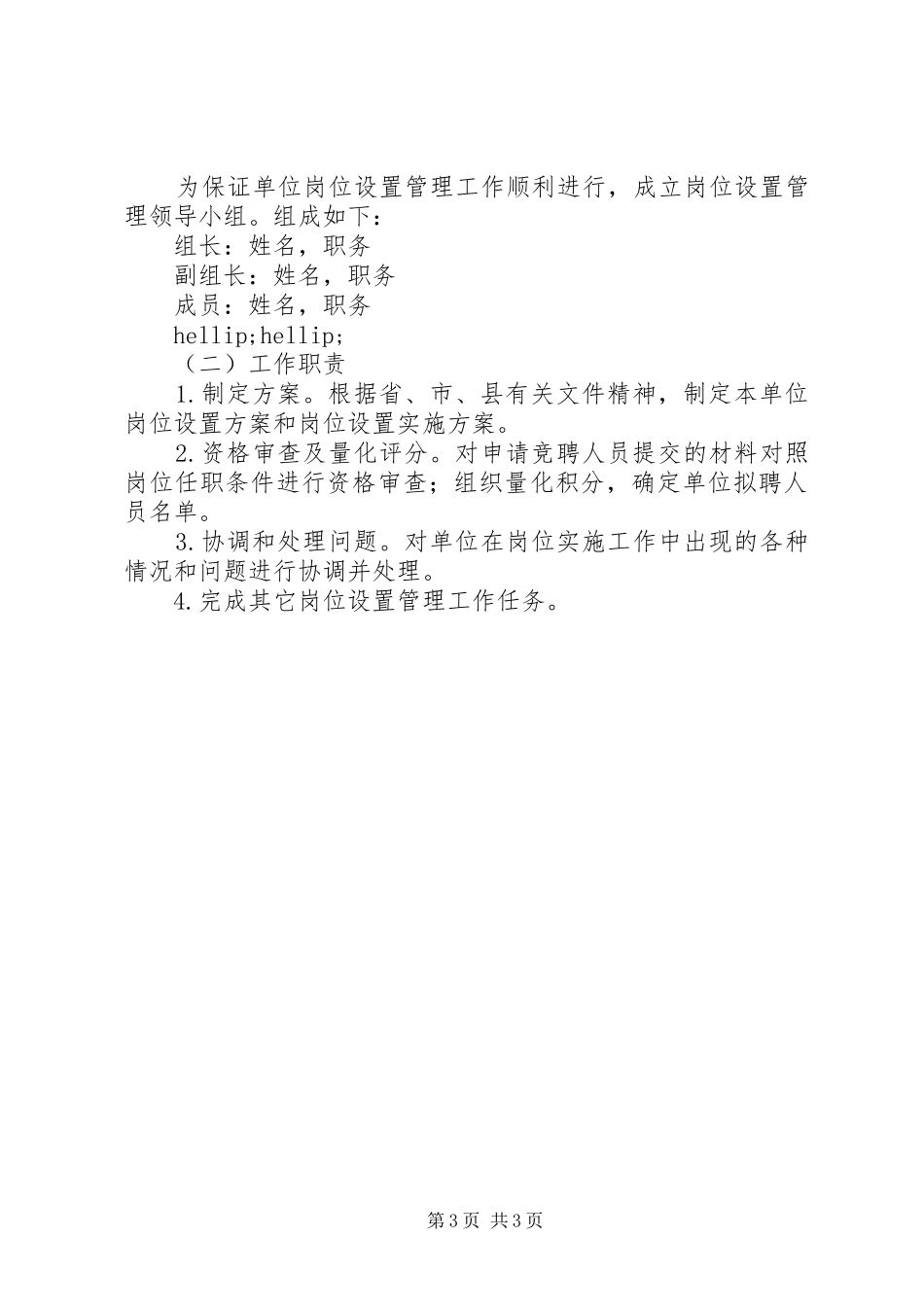 为保证单位岗位设置管理工作顺利进行，成立岗位设置管理领导小组。组成如下：

组长：姓名，职务

副组长：姓名，职务

成员：姓名，职务

hellip;hellip;

（二）工作职责

1.制定方案。根据省、市、县有关文件精神，制定本单位岗位设置方案和岗位设置实施方案。

2.资格审查及量化评分。对申请竞聘人员提交的材料对照岗位任职条件进行资格审查；组织量化积分，确定单位拟聘人员名单。

3.协调和处理问题。对单位在岗位实施工作中出现的各种情况和问题进行协调并处理。

4.完成其它岗位设置管理工作任务。

第3页 共3页